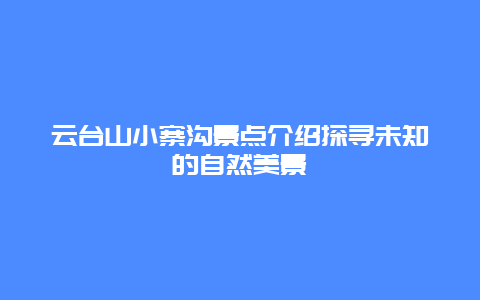 云台山小寨沟景点介绍探寻未知的自然美景